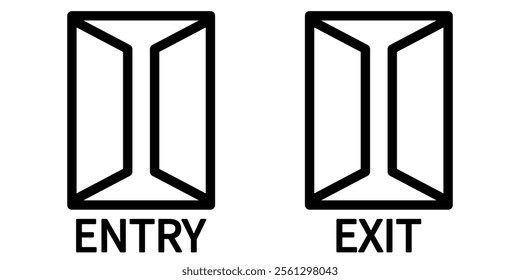 ENTRY

EXIT

shutterstock.com · 2561298043